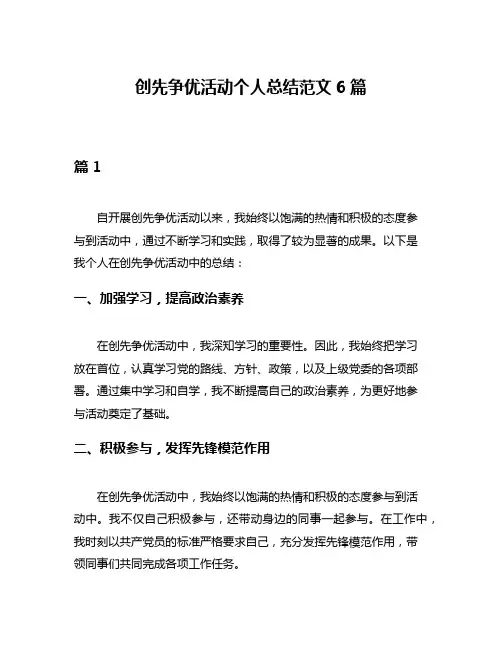 创先争优活动个人总结范文 6 篇

篇 1

自开展创先争优活动以来，我始终以饱满的热情和积极的态度参与到活动中，通过不断学习和实践，取得了较为显著的成果。以下是我个人在创先争优活动中的总结：

一、加强学习，提高政治素养

在创先争优活动中，我深知学习的重要性。因此，我始终把学习放在首位，认真学习党的路线、方针、政策，以及上级党委的各项部署。通过集中学习和自学，我不断提高自己的政治素养，为更好地参与活动奠定了基础。

二、积极参与，发挥先锋模范作用

在创先争优活动中，我始终以饱满的热情和积极的态度参与到活动中。我不仅自己积极参与，还带动身边的同事一起参与。在工作中，我时刻以共产党员的标准严格要求自己，充分发挥先锋模范作用，带领同事们共同完成各项工作任务。